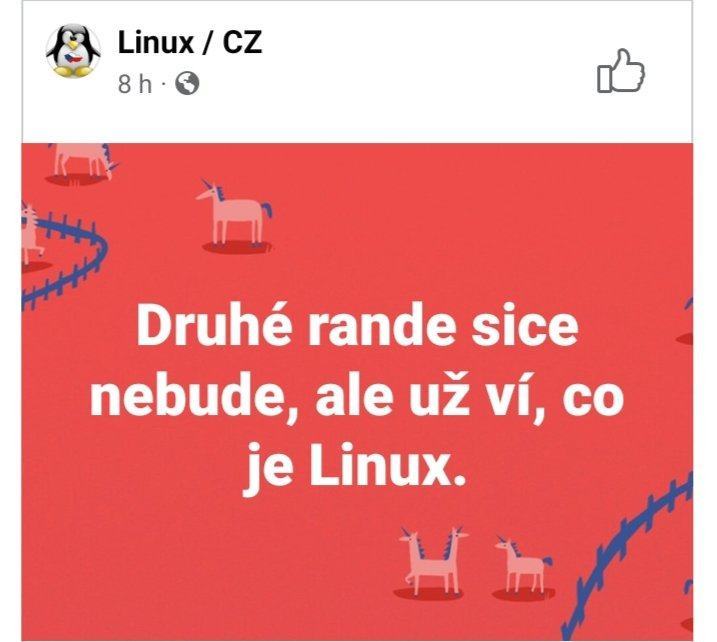 Linux / CZ
8 h ·

Druhé rande sice nebude, ale už ví, co je Linux.